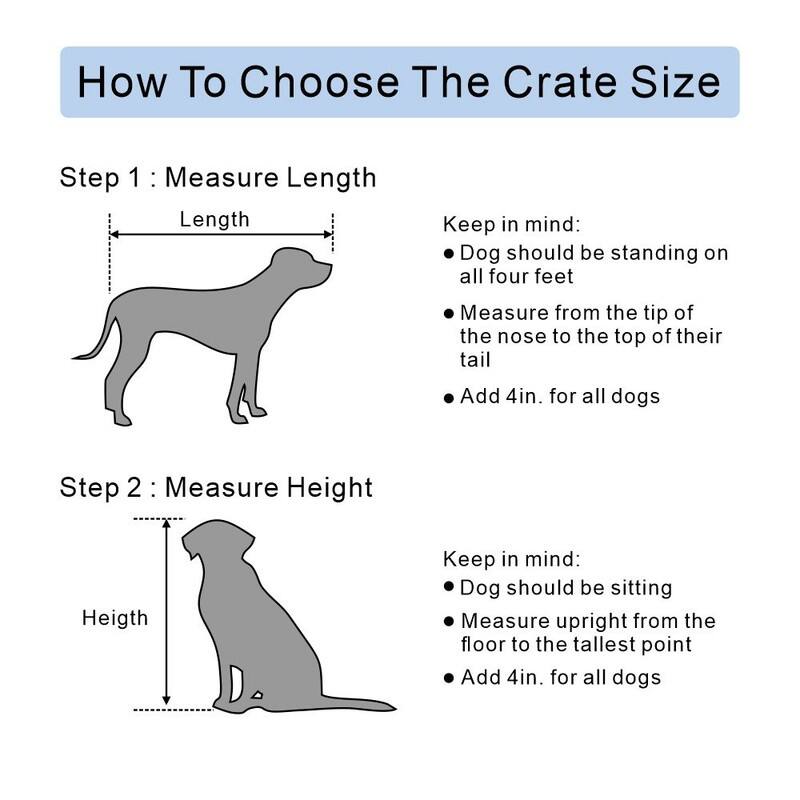 How To Choose The Crate Size

Step 1 : Measure Length

Length

Keep in mind:
● Dog should be standing on all four feet
● Measure from the tip of the nose to the top of their tail
● Add 4in. for all dogs

Step 2 : Measure Height

Heigth

Keep in mind:
● Dog should be sitting
● Measure upright from the floor to the tallest point
● Add 4in. for all dogs